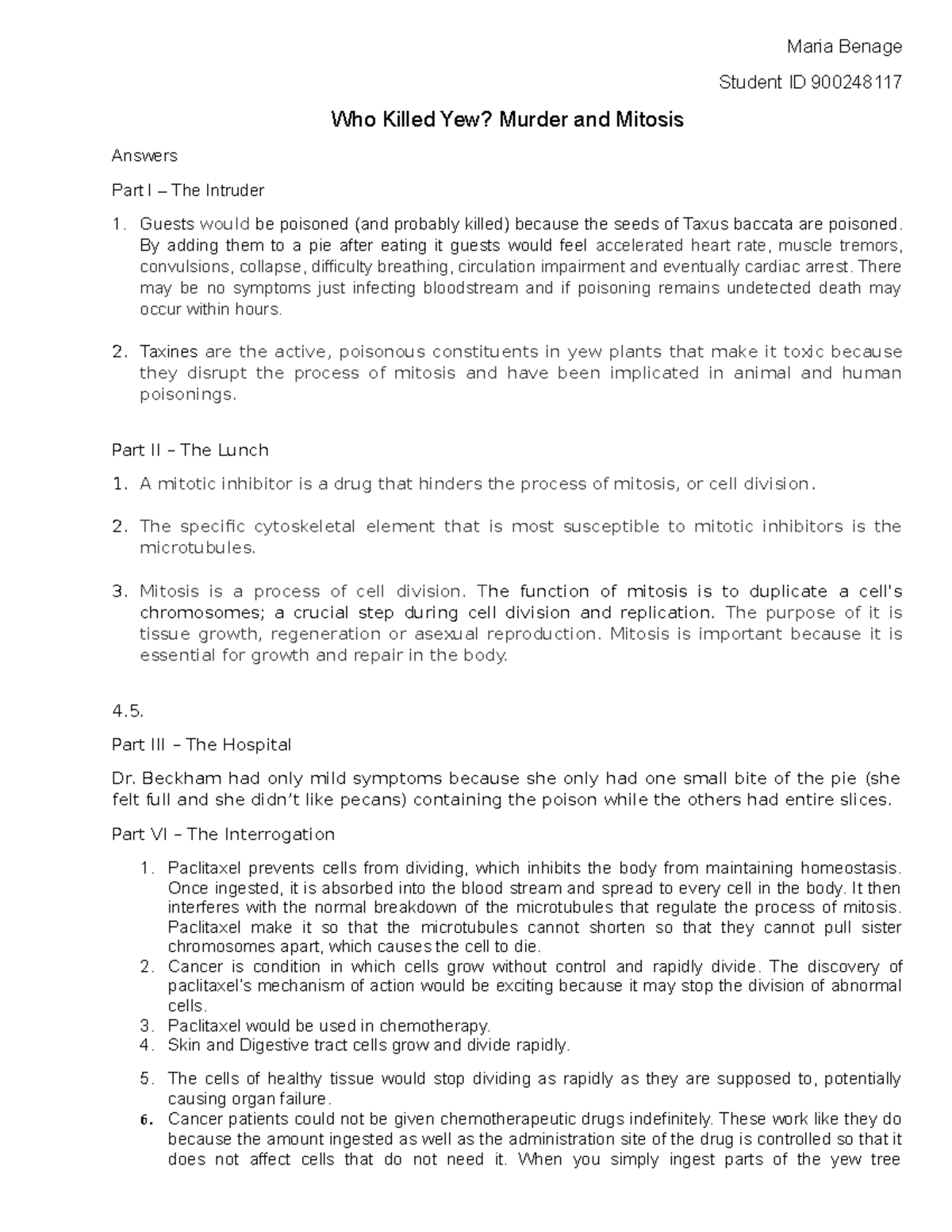 Maria Benage

Student ID 900248117

Who Killed Yew? Murder and Mitosis

Answers

Part I – The Intruder

1. Guests would be poisoned (and probably killed) because the seeds of Taxus baccata are poisoned. By adding them to a pie after eating it guests would feel accelerated heart rate, muscle tremors, convulsions, collapse, difficulty breathing, circulation impairment and eventually cardiac arrest. There may be no symptoms just infecting bloodstream and if poisoning remains undetected death may occur within hours.

2. Taxines are the active, poisonous constituents in yew plants that make it toxic because they disrupt the process of mitosis and have been implicated in animal and human poisonings.

Part II – The Lunch

1. A mitotic inhibitor is a drug that hinders the process of mitosis, or cell division.

2. The specific cytoskeletal element that is most susceptible to mitotic inhibitors is the microtubules.

3. Mitosis is a process of cell division. The function of mitosis is to duplicate a cell's chromosomes; a crucial step during cell division and replication. The purpose of it is tissue growth, regeneration or asexual reproduction. Mitosis is important because it is essential for growth and repair in the body.

4.5.

Part III – The Hospital

Dr. Beckham had only mild symptoms because she only had one small bite of the pie (she felt full and she didn't like pecans) containing the poison while the others had entire slices.

Part VI – The Interrogation

1. Paclitaxel prevents cells from dividing, which inhibits the body from maintaining homeostasis. Once ingested, it is absorbed into the blood stream and spread to every cell in the body. It then interferes with the normal breakdown of the microtubules that regulate the process of mitosis. Paclitaxel make it so that the microtubules cannot shorten so that they cannot pull sister chromosomes apart, which causes the cell to die.
2. Cancer is condition in which cells grow without control and rapidly divide. The discovery of paclitaxel's mechanism of action would be exciting because it may stop the division of abnormal cells.
3. Paclitaxel would be used in chemotherapy.
4. Skin and Digestive tract cells grow and divide rapidly.

5. The cells of healthy tissue would stop dividing as rapidly as they are supposed to, potentially causing organ failure.
6. Cancer patients could not be given chemotherapeutic drugs indefinitely. These work like they do because the amount ingested as well as the administration site of the drug is controlled so that it does not affect cells that do not need it. When you simply ingest parts of the yew tree